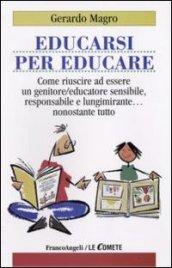 Gerardo Magro

EDUCARSI PER EDUCARE

Come riuscire ad essere un genitore/educatore sensibile, responsabile e lungimirante… nonostante tutto

FrancoAngeli / LE COMETE